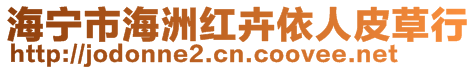 海宁市海洲红卉依人皮草行
http://jodonne2.cn.coovee.net